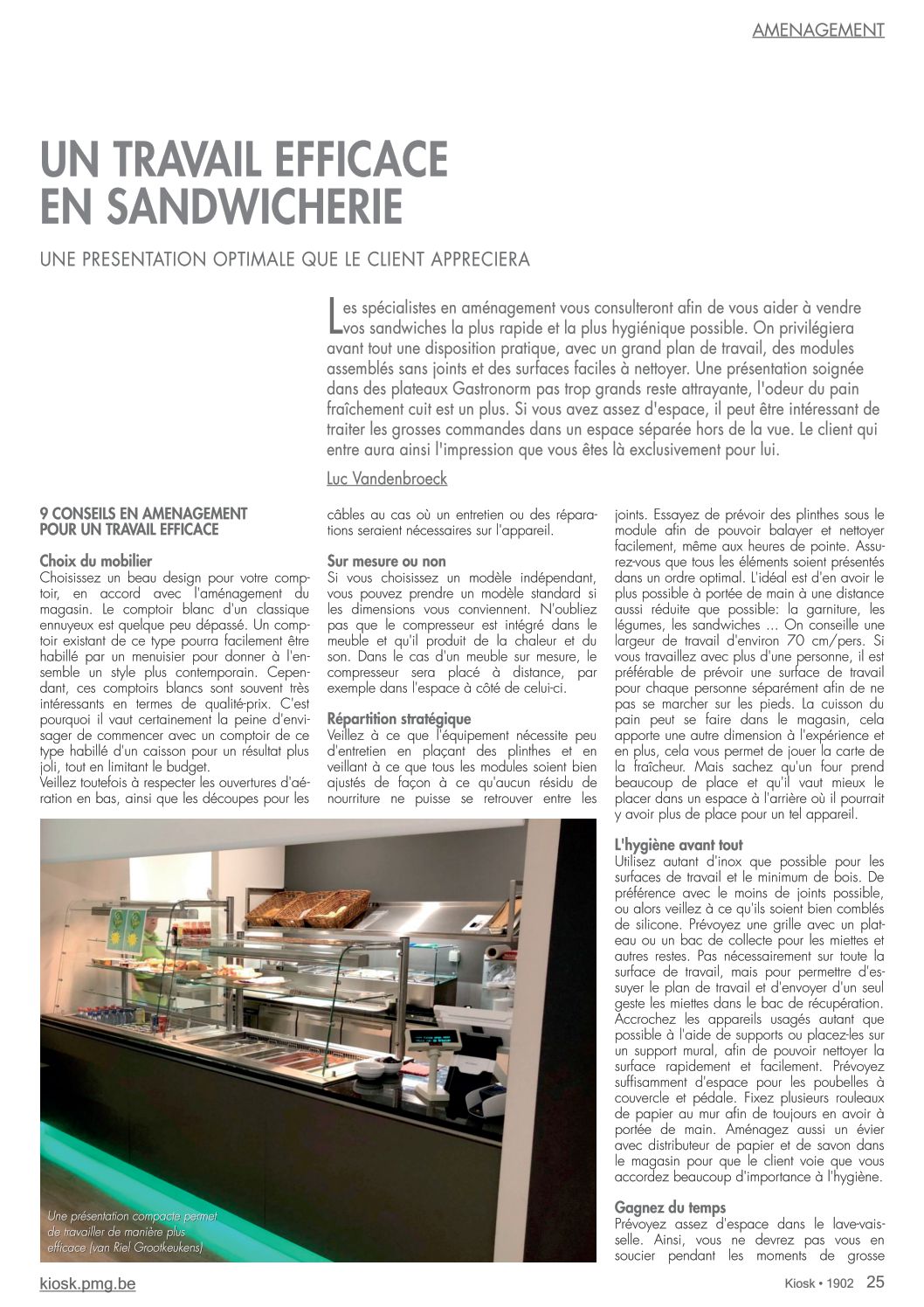 AMENAGEMENT

UN TRAVAIL EFFICACE EN SANDWICHERIE

UNE PRESENTATION OPTIMALE QUE LE CLIENT APPRECIERA

Les spécialistes en aménagement vous consulteront afin de vous aider à vendre vos sandwiches la plus rapide et la plus hygiénique possible. On privilégiera avant tout une disposition pratique, avec un grand plan de travail, des modules assemblés sans joints et des surfaces faciles à nettoyer. Une présentation soignée dans des plateaux Gastronorm pas trop grands reste attrayante, l'odeur du pain fraîchement cuit est un plus. Si vous avez assez d'espace, il peut être intéressant de traiter les grosses commandes dans un espace séparée hors de la vue. Le client qui entre aura ainsi l'impression que vous êtes là exclusivement pour lui.

Luc Vandenbroeck

9 CONSEILS EN AMENAGEMENT POUR UN TRAVAIL EFFICACE

Choix du mobilier
Choisissez un beau design pour votre comptoir, en accord avec l'aménagement du magasin. Le comptoir blanc d'un classique ennuyeux est quelque peu dépassé. Un comptoir existant de ce type pourra facilement être habillé par un menuisier pour donner à l'ensemble un style plus contemporain. Cependant, ces comptoirs blancs sont souvent très intéressants en termes de qualité-prix. C'est pourquoi il vaut certainement la peine d'envisager de commencer avec un comptoir de ce type habillé d'un caisson pour un résultat plus joli, tout en limitant le budget.
Veillez toutefois à respecter les ouvertures d'aération en bas, ainsi que les découpes pour les câbles au cas où un entretien ou des réparations seraient nécessaires sur l'appareil.

Sur mesure ou non
Si vous choisissez un modèle indépendant, vous pouvez prendre un modèle standard si les dimensions vous conviennent. N'oubliez pas que le compresseur est intégré dans le meuble et qu'il produit de la chaleur et du son. Dans le cas d'un meuble sur mesure, le compresseur sera placé à distance, par exemple dans l'espace à côté de celui-ci.

Répartition stratégique
Veillez à ce que l'équipement nécessite peu d'entretien en plaçant des plinthes et en veillant à ce que tous les modules soient bien ajustés de façon à ce qu'aucun résidu de nourriture ne puisse se retrouver entre les joints. Essayez de prévoir des plinthes sous le module afin de pouvoir balayer et nettoyer facilement, même aux heures de pointe. Assurez-vous que tous les éléments soient présentés dans un ordre optimal. L'idéal est d'en avoir le plus possible à portée de main à une distance aussi réduite que possible: la garniture, les légumes, les sandwiches ... On conseille une largeur de travail d'environ 70 cm/pers. Si vous travaillez avec plus d'une personne, il est préférable de prévoir une surface de travail pour chaque personne séparément afin de ne pas se marcher sur les pieds. La cuisson du pain peut se faire dans le magasin, cela apporte une autre dimension à l'expérience et en plus, cela vous permet de jouer la carte de la fraîcheur. Mais sachez qu'un four prend beaucoup de place et qu'il vaut mieux le placer dans un espace à l'arrière où il pourrait y avoir plus de place pour un tel appareil.

L'hygiène avant tout
Utilisez autant d'inox que possible pour les surfaces de travail et le minimum de bois. De préférence avec le moins de joints possible, ou alors veillez à ce qu'ils soient bien comblés de silicone. Prévoyez une grille avec un plateau ou un bac de collecte pour les miettes et autres restes. Pas nécessairement sur toute la surface de travail, mais pour permettre d'essuyer le plan de travail et d'envoyer d'un seul geste les miettes dans le bac de récupération. Accrochez les appareils usagés autant que possible à l'aide de supports ou placez-les sur un support mural, afin de pouvoir nettoyer la surface rapidement et facilement. Prévoyez suffisamment d'espace pour les poubelles à couvercle et pédale. Fixez plusieurs rouleaux de papier au mur afin de toujours en avoir à portée de main. Aménagez aussi un évier avec distributeur de papier et de savon dans le magasin pour que le client voie que vous accordez beaucoup d'importance à l'hygiène.

Gagnez du temps
Prévoyez assez d'espace dans le lave-vaisselle. Ainsi, vous ne devrez pas vous en soucier pendant les moments de grosse

Une présentation compacte permet de travailler de manière plus efficace (van Riel Grootkeukens)

kiosk.pmg.be

Kiosk • 1902 25